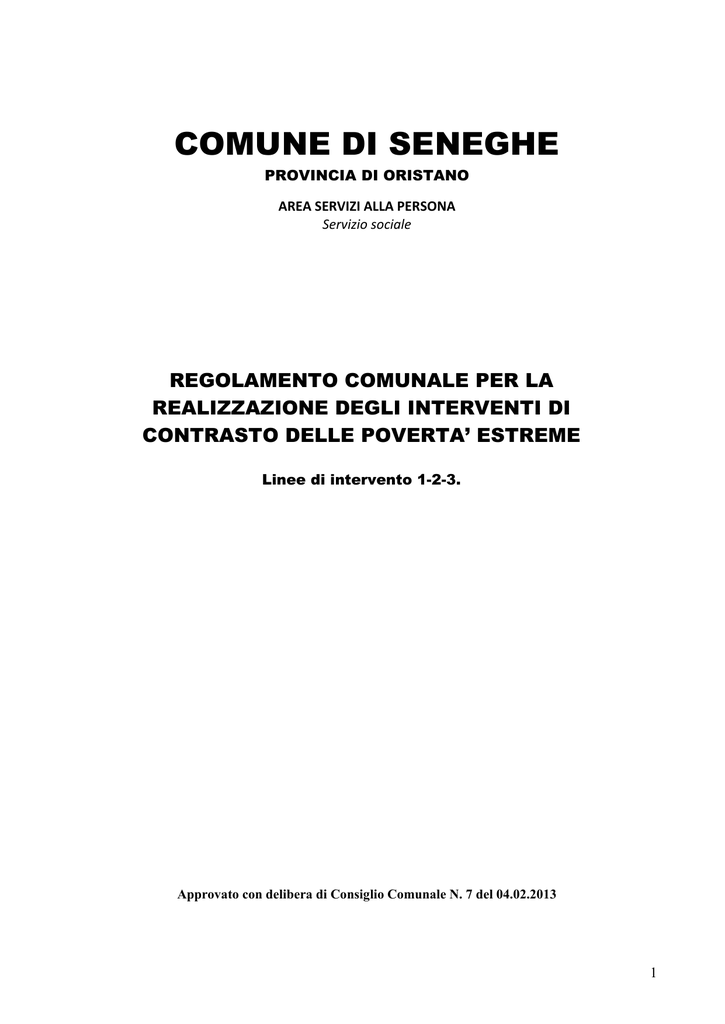 COMUNE DI SENEGHE
PROVINCIA DI ORISTANO

AREA SERVIZI ALLA PERSONA
Servizio sociale

REGOLAMENTO COMUNALE PER LA REALIZZAZIONE DEGLI INTERVENTI DI CONTRASTO DELLE POVERTA' ESTREME

Linee di intervento 1-2-3.

Approvato con delibera di Consiglio Comunale N. 7 del 04.02.2013

1